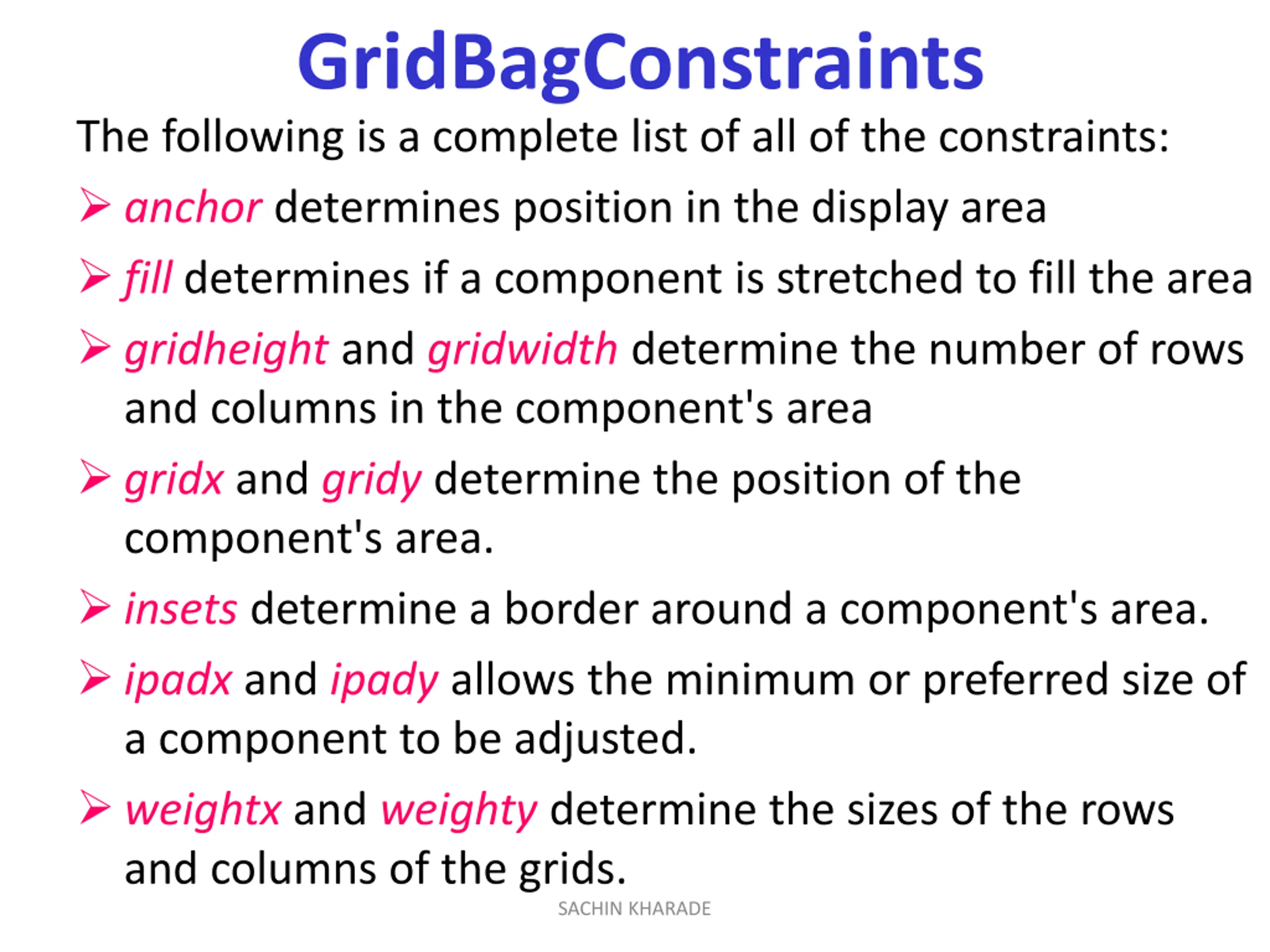 GridBagConstraints

The following is a complete list of all of the constraints:

➢ anchor determines position in the display area

➢ fill determines if a component is stretched to fill the area

➢ gridheight and gridwidth determine the number of rows and columns in the component's area

➢ gridx and gridy determine the position of the component's area.

➢ insets determine a border around a component's area.

➢ ipadx and ipady allows the minimum or preferred size of a component to be adjusted.

➢ weightx and weighty determine the sizes of the rows and columns of the grids.

SACHIN KHARADE